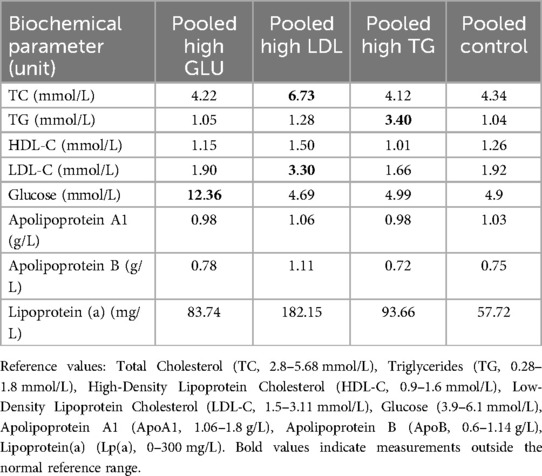 | Biochemical parameter (unit) | Pooled high GLU | Pooled high LDL | Pooled high TG | Pooled control |
|---|---|---|---|---|
| TC (mmol/L) | 4.22 | **6.73** | 4.12 | 4.34 |
| TG (mmol/L) | 1.05 | 1.28 | **3.40** | 1.04 |
| HDL-C (mmol/L) | 1.15 | 1.50 | 1.01 | 1.26 |
| LDL-C (mmol/L) | 1.90 | **3.30** | 1.66 | 1.92 |
| Glucose (mmol/L) | **12.36** | 4.69 | 4.99 | 4.9 |
| Apolipoprotein A1 (g/L) | 0.98 | 1.06 | 0.98 | 1.03 |
| Apolipoprotein B (g/L) | 0.78 | 1.11 | 0.72 | 0.75 |
| Lipoprotein (a) (mg/L) | 83.74 | 182.15 | 93.66 | 57.72 |

Reference values: Total Cholesterol (TC, 2.8–5.68 mmol/L), Triglycerides (TG, 0.28–1.8 mmol/L), High-Density Lipoprotein Cholesterol (HDL-C, 0.9–1.6 mmol/L), Low-Density Lipoprotein Cholesterol (LDL-C, 1.5–3.11 mmol/L), Glucose (3.9–6.1 mmol/L), Apolipoprotein A1 (ApoA1, 1.06–1.8 g/L), Apolipoprotein B (ApoB, 0.6–1.14 g/L), Lipoprotein(a) (Lp(a), 0–300 mg/L). Bold values indicate measurements outside the normal reference range.